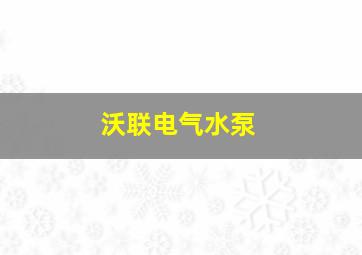 沃联电气水泵